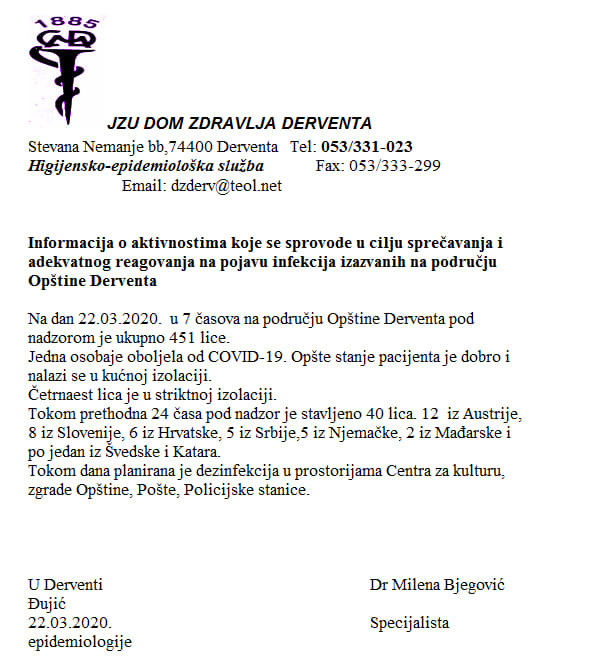 1885

JZU DOM ZDRAVLJA DERVENTA

Stevana Nemanje bb,74400 Derventa Tel: 053/331-023
Higijensko-epidemiološka služba Fax: 053/333-299
Email: dzderv@teol.net

Informacija o aktivnostima koje se sprovode u cilju sprečavanja i adekvatnog reagovanja na pojavu infekcija izazvanih na području Opštine Derventa

Na dan 22.03.2020. u 7 časova na području Opštine Derventa pod nadzorom je ukupno 451 lice.
Jedna osobaje oboljela od COVID-19. Opšte stanje pacijenta je dobro i nalazi se u kućnoj izolaciji.
Četrnaest lica je u striktnoj izolaciji.
Tokom prethodna 24 časa pod nadzor je stavljeno 40 lica. 12 iz Austrije, 8 iz Slovenije, 6 iz Hrvatske, 5 iz Srbije,5 iz Njemačke, 2 iz Mađarske i po jedan iz Švedske i Katara.
Tokom dana planirana je dezinfekcija u prostorijama Centra za kulturu, zgrade Opštine, Pošte, Policijske stanice.

U Derventi Dr Milena Bjegović
Đujić
22.03.2020. Specijalista
epidemiologije